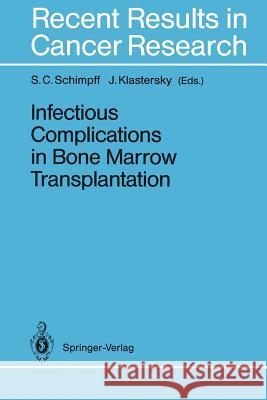 Recent Results in Cancer Research

S. C. Schimpff J. Klastersky (Eds.)

Infectious Complications in Bone Marrow Transplantation

Springer-Verlag

Kraina Książek